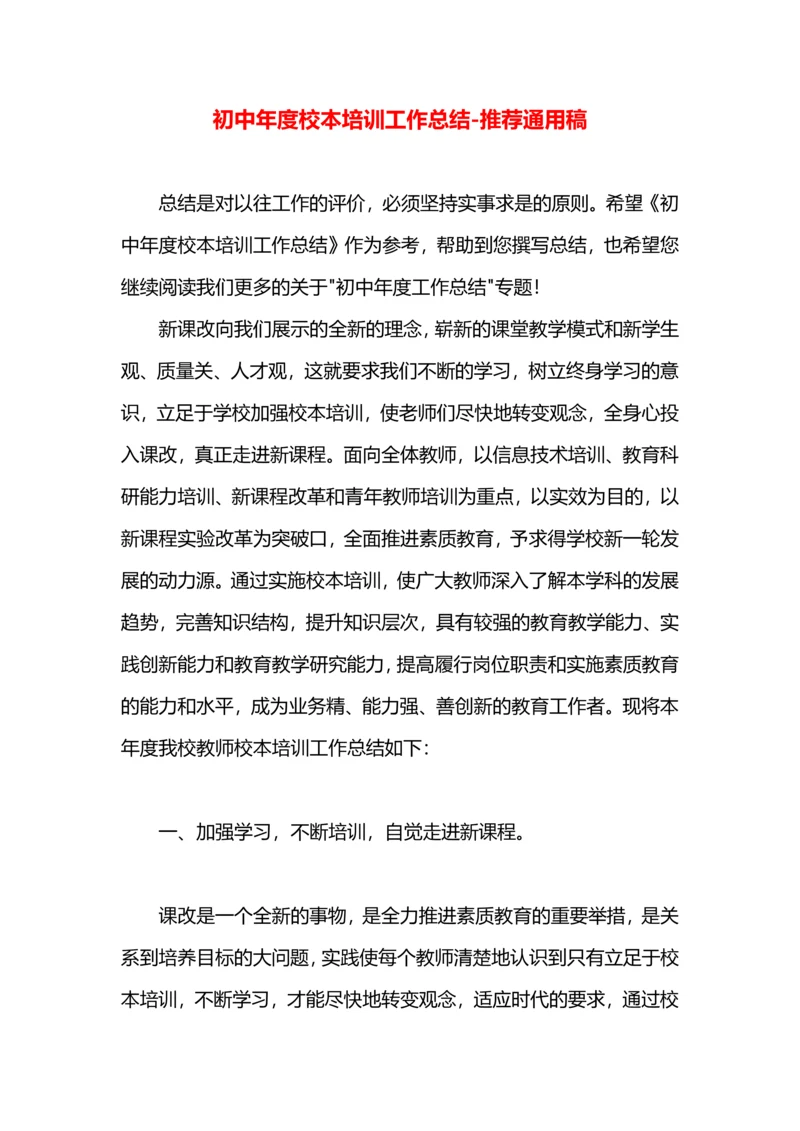 初中年度校本培训工作总结-推荐通用稿

总结是对以往工作的评价，必须坚持实事求是的原则。希望《初中年度校本培训工作总结》作为参考，帮助到您撰写总结，也希望您继续阅读我们更多的关于"初中年度工作总结"专题！

新课改向我们展示的全新的理念，崭新的课堂教学模式和新学生观、质量关、人才观，这就要求我们不断的学习，树立终身学习的意识，立足于学校加强校本培训，使老师们尽快地转变观念，全身心投入课改，真正走进新课程。面向全体教师，以信息技术培训、教育科研能力培训、新课程改革和青年教师培训为重点，以实效为目的，以新课程实验改革为突破口，全面推进素质教育，予求得学校新一轮发展的动力源。通过实施校本培训，使广大教师深入了解本学科的发展趋势，完善知识结构，提升知识层次，具有较强的教育教学能力、实践创新能力和教育教学研究能力，提高履行岗位职责和实施素质教育的能力和水平，成为业务精、能力强、善创新的教育工作者。现将本年度我校教师校本培训工作总结如下：

一、加强学习，不断培训，自觉走进新课程。

课改是一个全新的事物，是全力推进素质教育的重要举措，是关系到培养目标的大问题，实践使每个教师清楚地认识到只有立足于校本培训，不断学习，才能尽快地转变观念，适应时代的要求，通过校